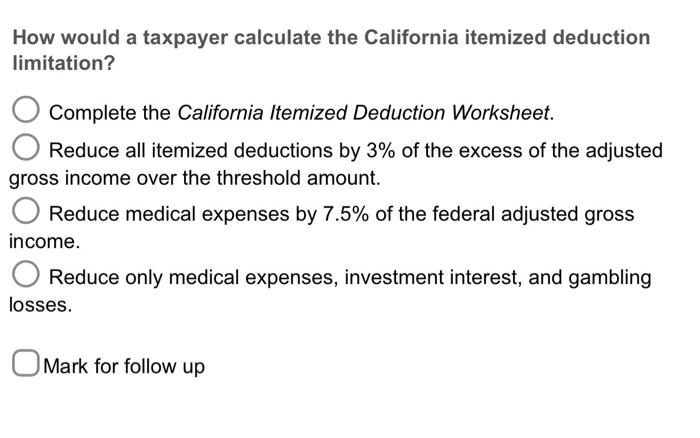 How would a taxpayer calculate the California itemized deduction limitation?

Complete the California Itemized Deduction Worksheet.

Reduce all itemized deductions by 3% of the excess of the adjusted gross income over the threshold amount.

Reduce medical expenses by 7.5% of the federal adjusted gross income.

Reduce only medical expenses, investment interest, and gambling losses.

Mark for follow up